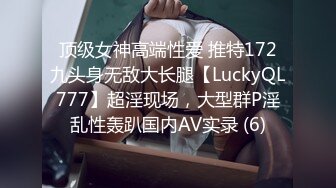 顶级女神高端性爱 推特172九头身无敌大长腿【LuckyQL777】超淫现场，大型群P淫乱性轰趴国内AV实录 (6)